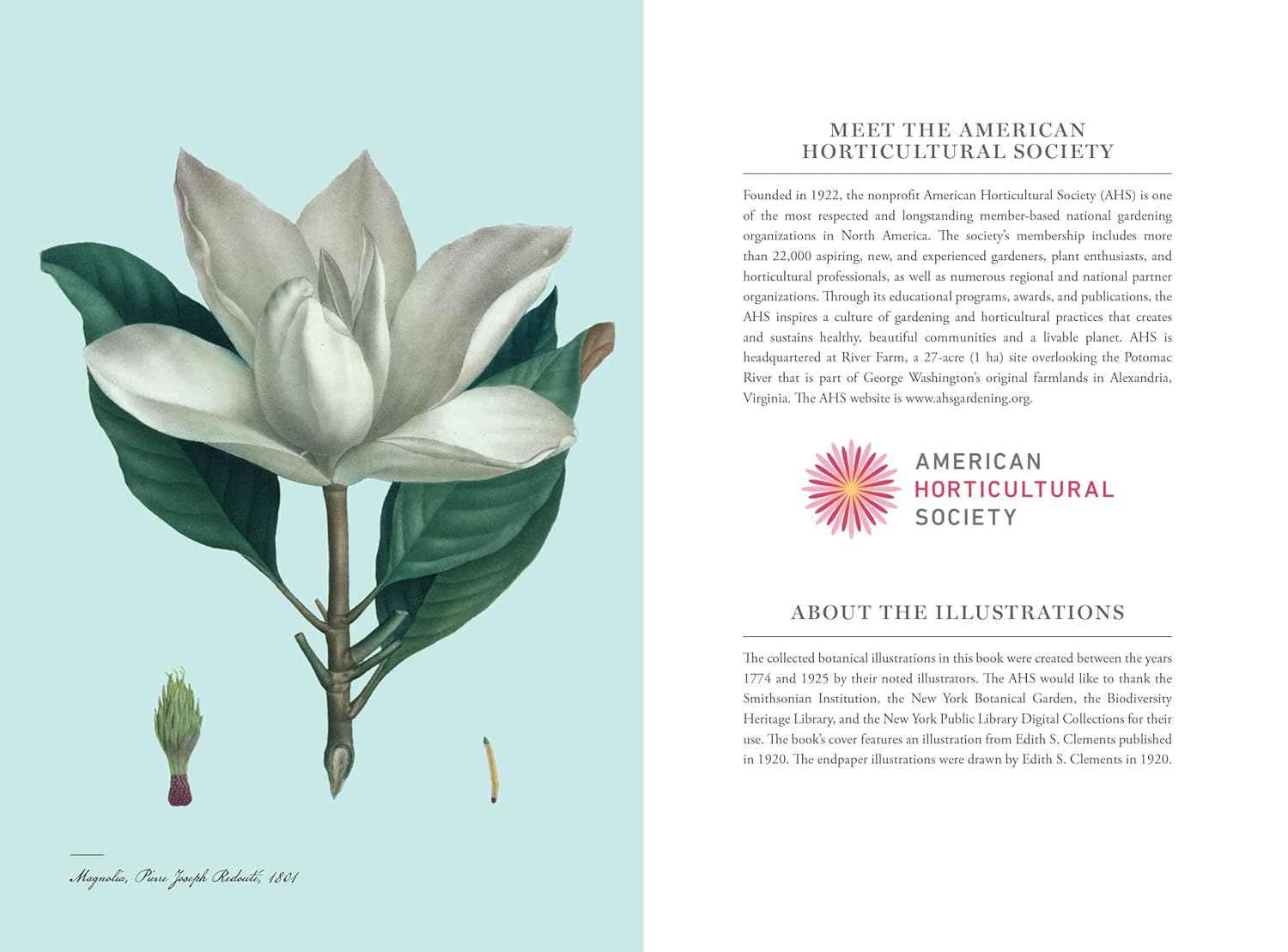 Magnolia, Pierre Joseph Redouté, 1801

MEET THE AMERICAN HORTICULTURAL SOCIETY

Founded in 1922, the nonprofit American Horticultural Society (AHS) is one of the most respected and longstanding member-based national gardening organizations in North America. The society's membership includes more than 22,000 aspiring, new, and experienced gardeners, plant enthusiasts, and horticultural professionals, as well as numerous regional and national partner organizations. Through its educational programs, awards, and publications, the AHS inspires a culture of gardening and horticultural practices that creates and sustains healthy, beautiful communities and a livable planet. AHS is headquartered at River Farm, a 27-acre (1 ha) site overlooking the Potomac River that is part of George Washington's original farmlands in Alexandria, Virginia. The AHS website is www.ahsgardening.org.

AMERICAN HORTICULTURAL SOCIETY

ABOUT THE ILLUSTRATIONS

The collected botanical illustrations in this book were created between the years 1774 and 1925 by their noted illustrators. The AHS would like to thank the Smithsonian Institution, the New York Botanical Garden, the Biodiversity Heritage Library, and the New York Public Library Digital Collections for their use. The book's cover features an illustration from Edith S. Clements published in 1920. The endpaper illustrations were drawn by Edith S. Clements in 1920.